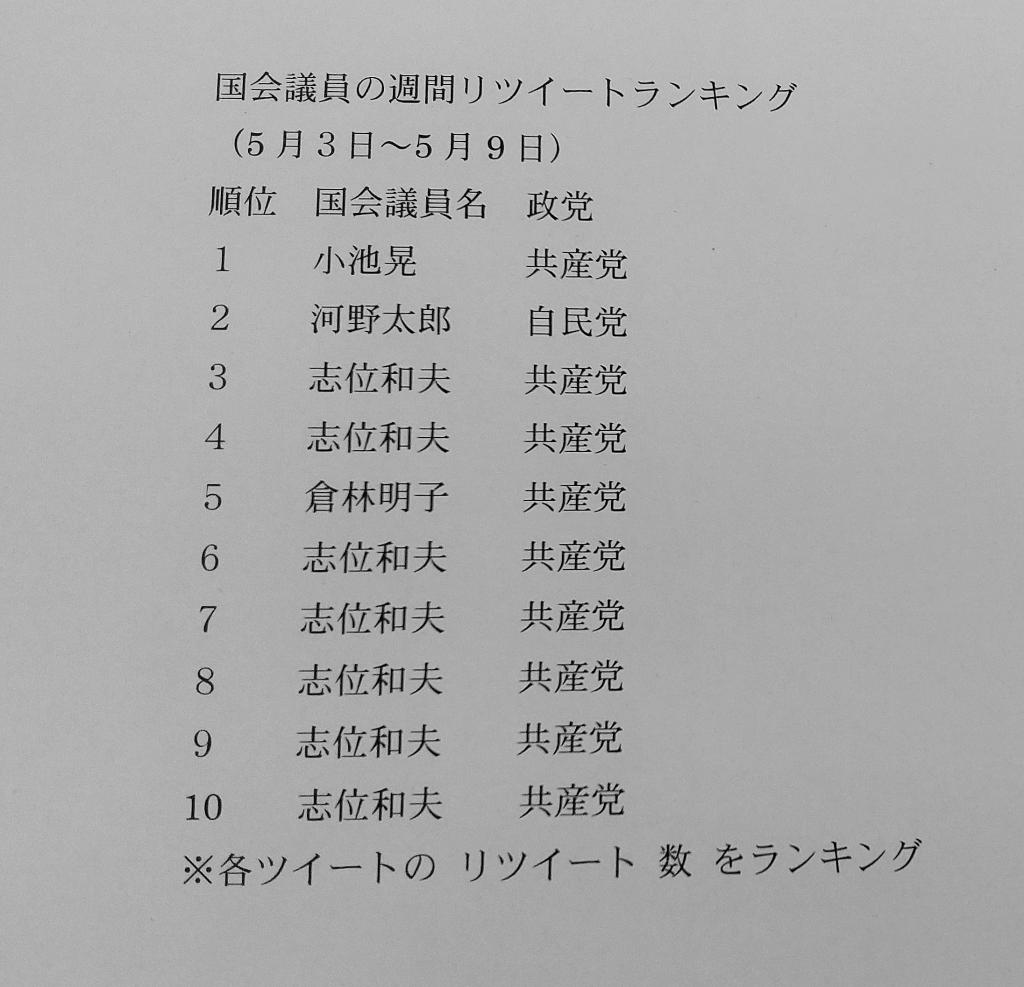 国会議員の週間リツイートランキング
（5月3日～5月9日）

| 順位 | 国会議員名 | 政党 |
|---|---|---|
| 1 | 小池晃 | 共産党 |
| 2 | 河野太郎 | 自民党 |
| 3 | 志位和夫 | 共産党 |
| 4 | 志位和夫 | 共産党 |
| 5 | 倉林明子 | 共産党 |
| 6 | 志位和夫 | 共産党 |
| 7 | 志位和夫 | 共産党 |
| 8 | 志位和夫 | 共産党 |
| 9 | 志位和夫 | 共産党 |
| 10 | 志位和夫 | 共産党 |

※各ツイートの リツイート 数 をランキング